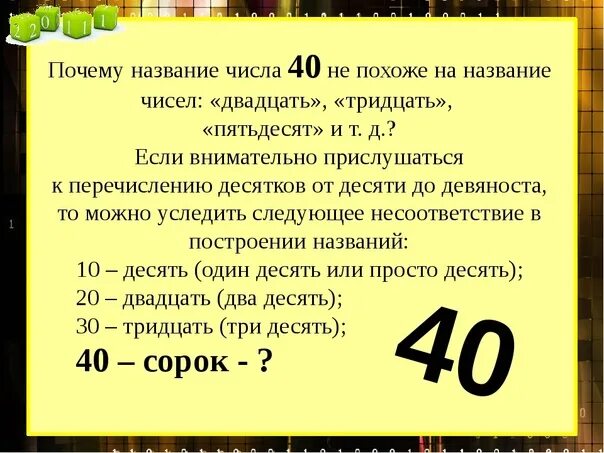 2 2 0 1 1 1

Почему название числа 40 не похоже на название чисел: «двадцать», «тридцать», «пятьдесят» и т. д.?
Если внимательно прислушаться к перечислению десятков от десяти до девяноста, то можно уследить следующее несоответствие в построении названий:
10 – десять (один десять или просто десять);
20 – двадцать (два десять);
30 – тридцать (три десять);
40 – сорок - ?

40